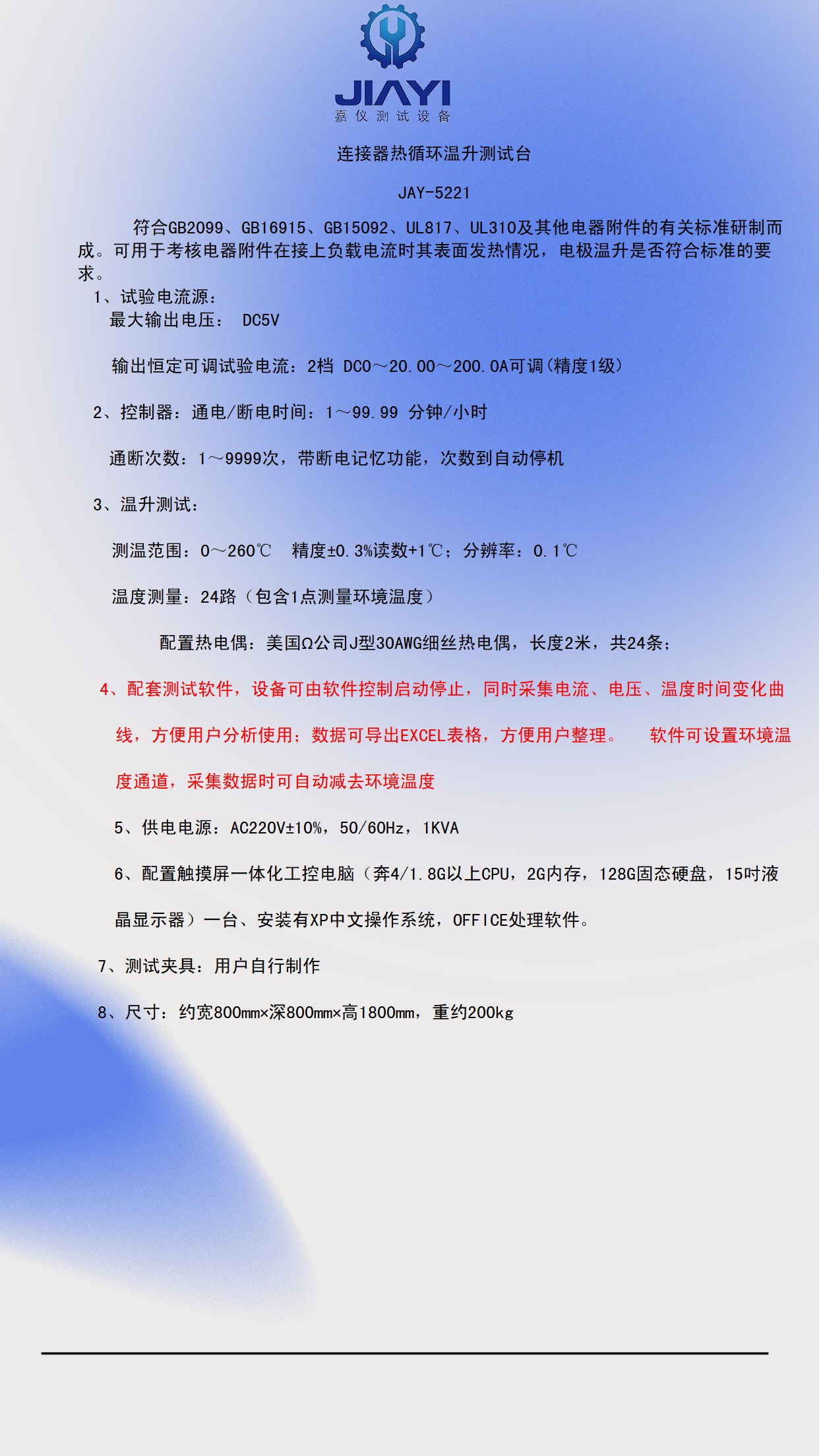 JIAYI
嘉仪测试设备

连接器热循环温升测试台

JAY-5221

符合GB2099、GB16915、GB15092、UL817、UL310及其他电器附件的有关标准研制而成。可用于考核电器附件在接上负载电流时其表面发热情况，电极温升是否符合标准的要求。

1、试验电流源：
最大输出电压： DC5V

输出恒定可调试验电流：2档 DC0～20.00～200.0A可调(精度1级)

2、控制器：通电/断电时间：1～99.99 分钟/小时

通断次数：1～9999次，带断电记忆功能，次数到自动停机

3、温升测试：

测温范围：0～260℃ 精度±0.3%读数+1℃；分辨率：0.1℃

温度测量：24路（包含1点测量环境温度）

配置热电偶：美国Ω公司J型30AWG细丝热电偶，长度2米，共24条；

4、配套测试软件，设备可由软件控制启动停止，同时采集电流、电压、温度时间变化曲线，方便用户分析使用；数据可导出EXCEL表格，方便用户整理。 软件可设置环境温度通道，采集数据时可自动减去环境温度

5、供电电源：AC220V±10%，50/60Hz，1KVA

6、配置触摸屏一体化工控电脑（奔4/1.8G以上CPU，2G内存，128G固态硬盘，15吋液晶显示器）一台、安装有XP中文操作系统，OFFICE处理软件。

7、测试夹具：用户自行制作

8、尺寸：约宽800mm×深800mm×高1800mm，重约200kg